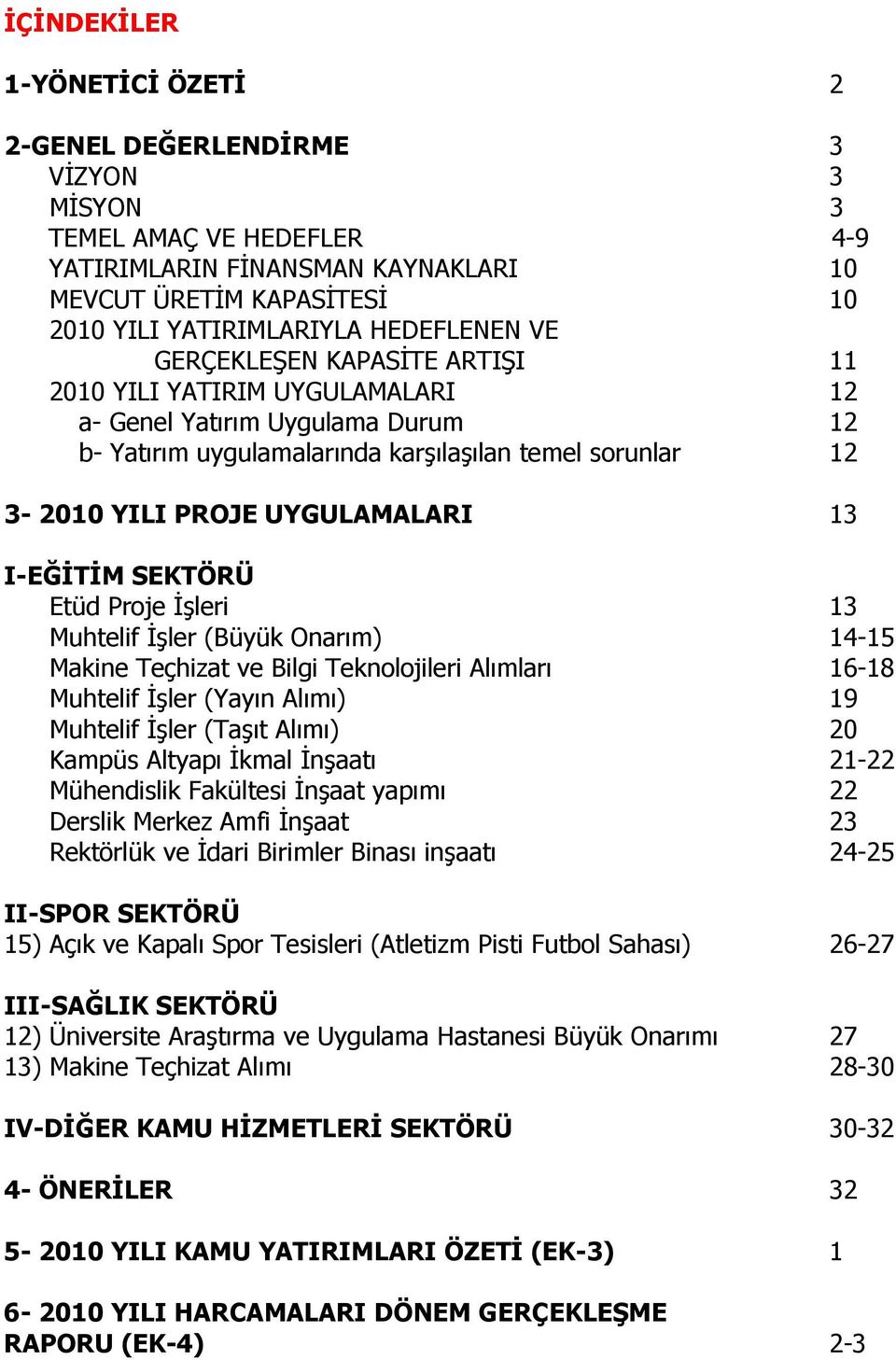 İÇİNDEKİLER

1-YÖNETİCİ ÖZETİ 2

2-GENEL DEĞERLENDİRME 3
VİZYON 3
MİSYON 3
TEMEL AMAÇ VE HEDEFLER 4-9
YATIRIMLARIN FİNANSMAN KAYNAKLARI 10
MEVCUT ÜRETİM KAPASİTESİ 10
2010 YILI YATIRIMLARIYLA HEDEFLENEN VE GERÇEKLEŞEN KAPASİTE ARTIŞI 11
2010 YILI YATIRIM UYGULAMALARI 12
a- Genel Yatırım Uygulama Durum 12
b- Yatırım uygulamalarında karşılaşılan temel sorunlar 12

3- 2010 YILI PROJE UYGULAMALARI 13

I-EĞİTİM SEKTÖRÜ
Etüd Proje İşleri 13
Muhtelif İşler (Büyük Onarım) 14-15
Makine Teçhizat ve Bilgi Teknolojileri Alımları 16-18
Muhtelif İşler (Yayın Alımı) 19
Muhtelif İşler (Taşıt Alımı) 20
Kampüs Altyapı İkmal İnşaatı 21-22
Mühendislik Fakültesi İnşaat yapımı 22
Derslik Merkez Amfi İnşaat 23
Rektörlük ve İdari Birimler Binası inşaatı 24-25

II-SPOR SEKTÖRÜ
15) Açık ve Kapalı Spor Tesisleri (Atletizm Pisti Futbol Sahası) 26-27

III-SAĞLIK SEKTÖRÜ
12) Üniversite Araştırma ve Uygulama Hastanesi Büyük Onarımı 27
13) Makine Teçhizat Alımı 28-30

IV-DİĞER KAMU HİZMETLERİ SEKTÖRÜ 30-32

4- ÖNERİLER 32

5- 2010 YILI KAMU YATIRIMLARI ÖZETİ (EK-3) 1

6- 2010 YILI HARCAMALARI DÖNEM GERÇEKLEŞME RAPORU (EK-4) 2-3